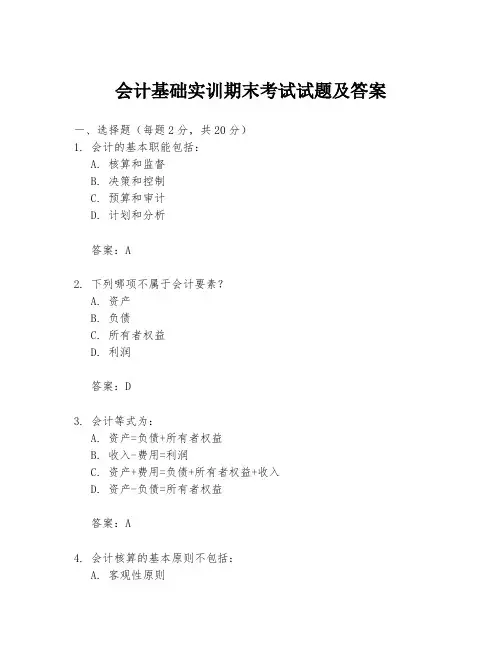 会计基础实训期末考试试题及答案

一、选择题（每题2分，共20分）

1. 会计的基本职能包括：
A. 核算和监督
B. 决策和控制
C. 预算和审计
D. 计划和分析

答案：A

2. 下列哪项不属于会计要素？
A. 资产
B. 负债
C. 所有者权益
D. 利润

答案：D

3. 会计等式为：
A. 资产=负债+所有者权益
B. 收入-费用=利润
C. 资产+费用=负债+所有者权益+收入
D. 资产-负债=所有者权益

答案：A

4. 会计核算的基本原则不包括：
A. 客观性原则